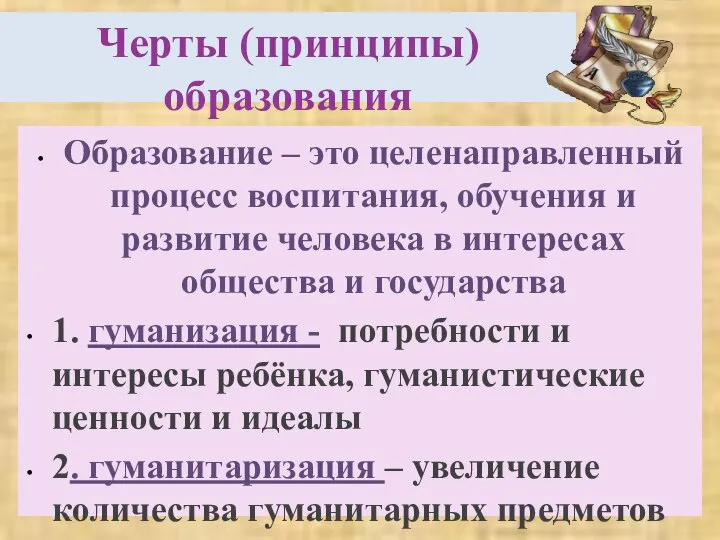 Черты (принципы) образования

• Образование – это целенаправленный процесс воспитания, обучения и развитие человека в интересах общества и государства

• 1. гуманизация - потребности и интересы ребёнка, гуманистические ценности и идеалы

• 2. гуманитаризация – увеличение количества гуманитарных предметов